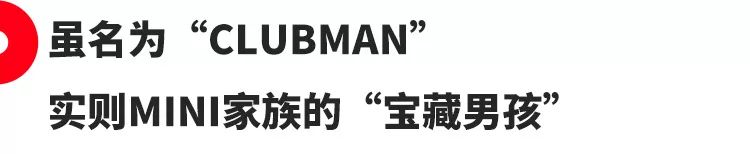 虽名为“CLUBMAN”
实则MINI家族的“宝藏男孩”